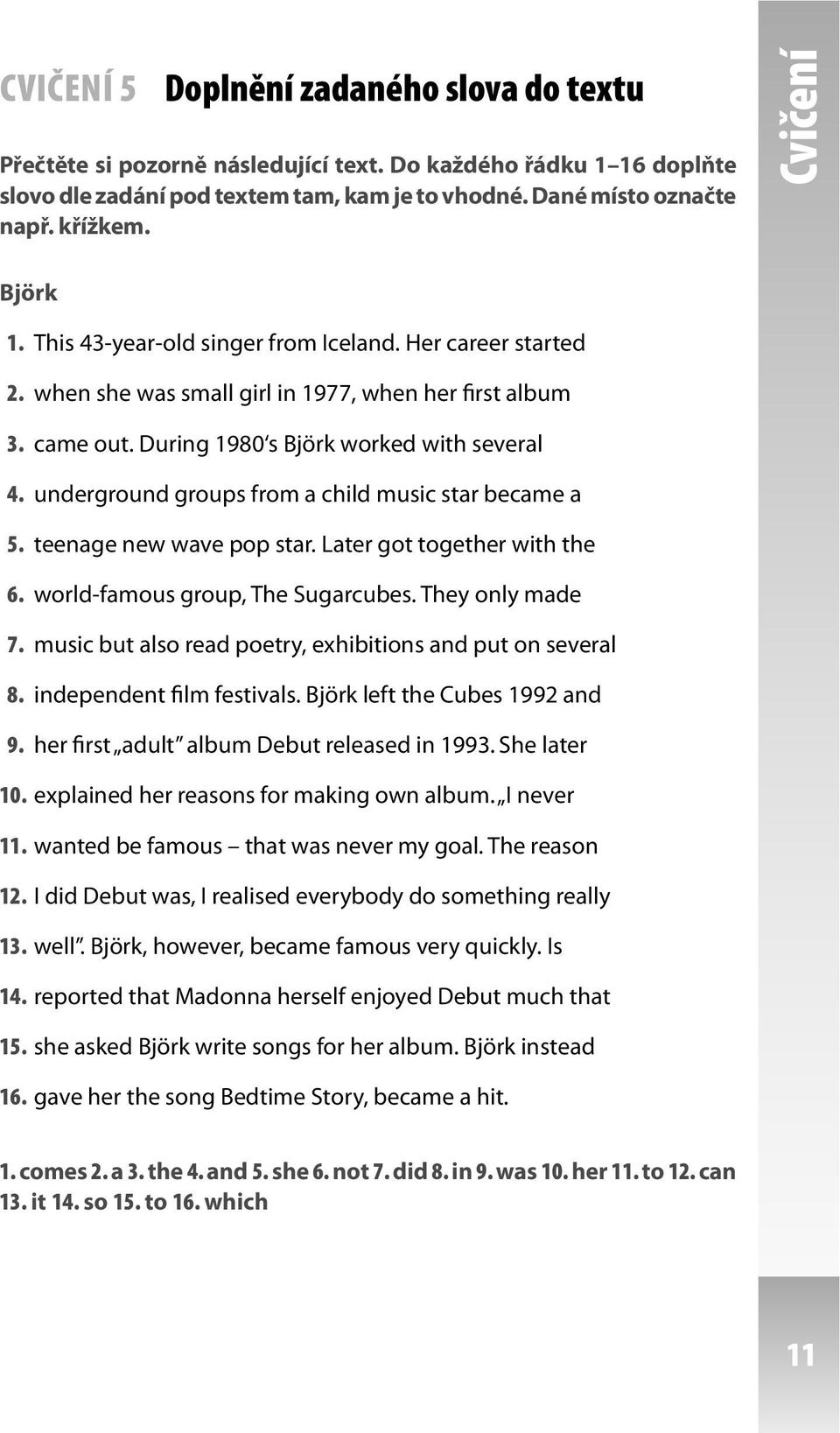 CVIČENÍ 5 Doplnění zadaného slova do textu

Cvičení

Přečtěte si pozorně následující text. Do každého řádku 1–16 doplňte slovo dle zadání pod textem tam, kam je to vhodné. Dané místo označte např. křížkem.

Björk

1. This 43-year-old singer from Iceland. Her career started
2. when she was small girl in 1977, when her first album
3. came out. During 1980's Björk worked with several
4. underground groups from a child music star became a
5. teenage new wave pop star. Later got together with the
6. world-famous group, The Sugarcubes. They only made
7. music but also read poetry, exhibitions and put on several
8. independent film festivals. Björk left the Cubes 1992 and
9. her first „adult" album Debut released in 1993. She later
10. explained her reasons for making own album. „I never
11. wanted be famous – that was never my goal. The reason
12. I did Debut was, I realised everybody do something really
13. well". Björk, however, became famous very quickly. Is
14. reported that Madonna herself enjoyed Debut much that
15. she asked Björk write songs for her album. Björk instead
16. gave her the song Bedtime Story, became a hit.

1. comes 2. a 3. the 4. and 5. she 6. not 7. did 8. in 9. was 10. her 11. to 12. can 13. it 14. so 15. to 16. which

11